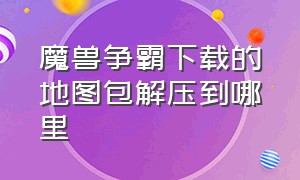 魔兽争霸下载的地图包解压到哪里